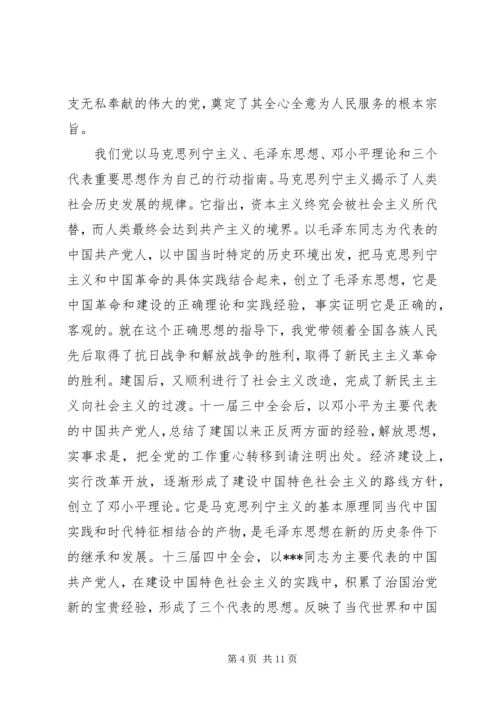 支无私奉献的伟大的党，奠定了其全心全意为人民服务的根本宗旨。

我们党以马克思列宁主义、毛泽东思想、邓小平理论和三个代表重要思想作为自己的行动指南。马克思列宁主义揭示了人类社会历史发展的规律。它指出，资本主义终究会被社会主义所代替，而人类最终会达到共产主义的境界。以毛泽东同志为代表的中国共产党人，以中国当时特定的历史环境出发，把马克思列宁主义和中国革命的具体实践结合起来，创立了毛泽东思想，它是中国革命和建设的正确理论和实践经验，事实证明它是正确的，客观的。就在这个正确思想的指导下，我党带领着全国各族人民先后取得了抗日战争和解放战争的胜利，取得了新民主主义革命的胜利。建国后，又顺利进行了社会主义改造，完成了新民主主义向社会主义的过渡。十一届三中全会后，以邓小平为主要代表的中国共产党人，总结了建国以来正反两方面的经验，解放思想，实事求是，把全党的工作重心转移到请注明出处。经济建设上，实行改革开放，逐渐形成了建设中国特色社会主义的路线方针，创立了邓小平理论。它是马克思列宁主义的基本原理同当代中国实践和时代特征相结合的产物，是毛泽东思想在新的历史条件下的继承和发展。十三届四中全会，以***同志为主要代表的中国共产党人，在建设中国特色社会主义的实践中，积累了治国治党新的宝贵经验，形成了三个代表的思想。反映了当代世界和中国

第 4 页 共 11 页